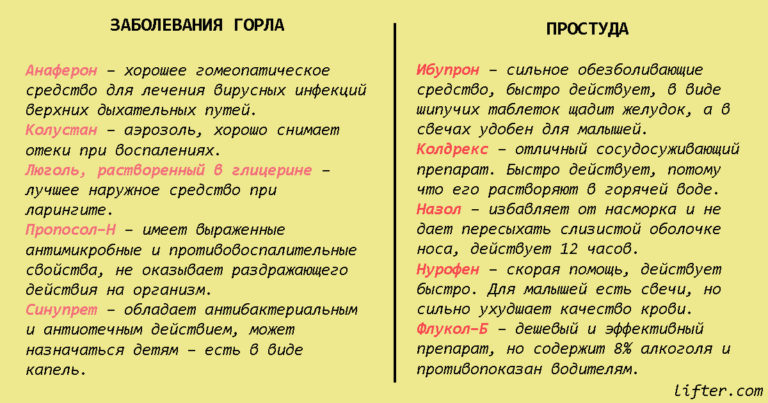 ЗАБОЛЕВАНИЯ ГОРЛА

Анаферон – хорошее гомеопатическое средство для лечения вирусных инфекций верхних дыхательных путей.

Колустан – аэрозоль, хорошо снимает отеки при воспалениях.

Люголь, растворенный в глицерине – лучшее наружное средство при ларингите.

Пропосол-Н – имеет выраженные антимикробные и противовоспалительные свойства, не оказывает раздражающего действия на организм.

Синупрет – обладает антибактериальным и антиотечным действием, может назначаться детям – есть в виде капель.

ПРОСТУДА

Ибупрон – сильное обезболивающие средство, быстро действует, в виде шипучих таблеток щадит желудок, а в свечах удобен для малышей.

Колдрекс – отличный сосудосуживающий препарат. Быстро действует, потому что его растворяют в горячей воде.

Назол – избавляет от насморка и не дает пересыхать слизистой оболочке носа, действует 12 часов.

Нурофен – скорая помощь, действует быстро. Для малышей есть свечи, но сильно ухудшает качество крови.

Флукол-Б – дешевый и эффективный препарат, но содержит 8% алкоголя и противопоказан водителям.

lifter.com